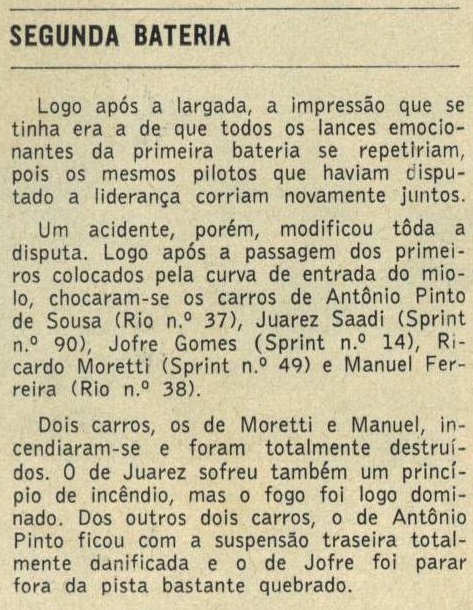 SEGUNDA BATERIA

Logo após a largada, a impressão que se tinha era a de que todos os lances emocionantes da primeira bateria se repetiriam, pois os mesmos pilotos que haviam disputado a liderança corriam novamente juntos.

Um acidente, porém, modificou tôda a disputa. Logo após a passagem dos primeiros colocados pela curva de entrada do miolo, chocaram-se os carros de Antônio Pinto de Sousa (Rio n.º 37), Juarez Saadi (Sprint n.º 90), Jofre Gomes (Sprint n.º 14), Ricardo Moretti (Sprint n.º 49) e Manuel Ferreira (Rio n.º 38).

Dois carros, os de Moretti e Manuel, incendiaram-se e foram totalmente destruídos. O de Juarez sofreu também um princípio de incêndio, mas o fogo foi logo dominado. Dos outros dois carros, o de Antônio Pinto ficou com a suspensão traseira totalmente danificada e o de Jofre foi parar fora da pista bastante quebrado.